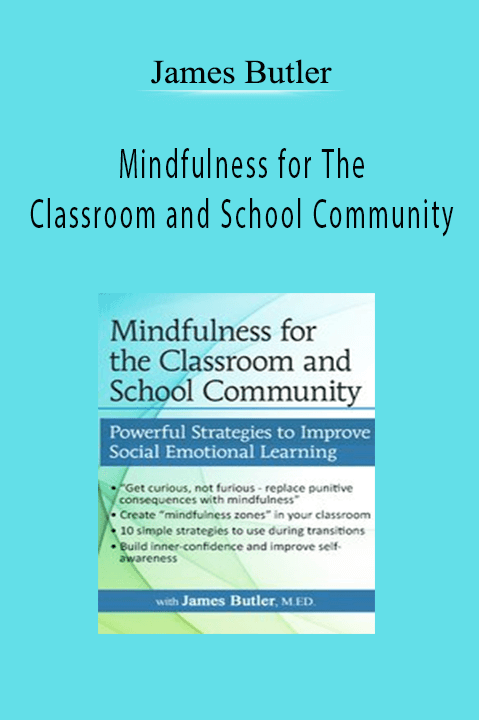 James Butler

Mindfulness for The Classroom and School Community

Mindfulness for the Classroom and School Community

Powerful Strategies to Improve Social Emotional Learning

• "Get curious, not furious - replace punitive consequences with mindfulness"
• Create "mindfulness zones" in your classroom
• 10 simple strategies to use during transitions
• Build inner-confidence and improve self-awareness

with James Butler, M.ED.